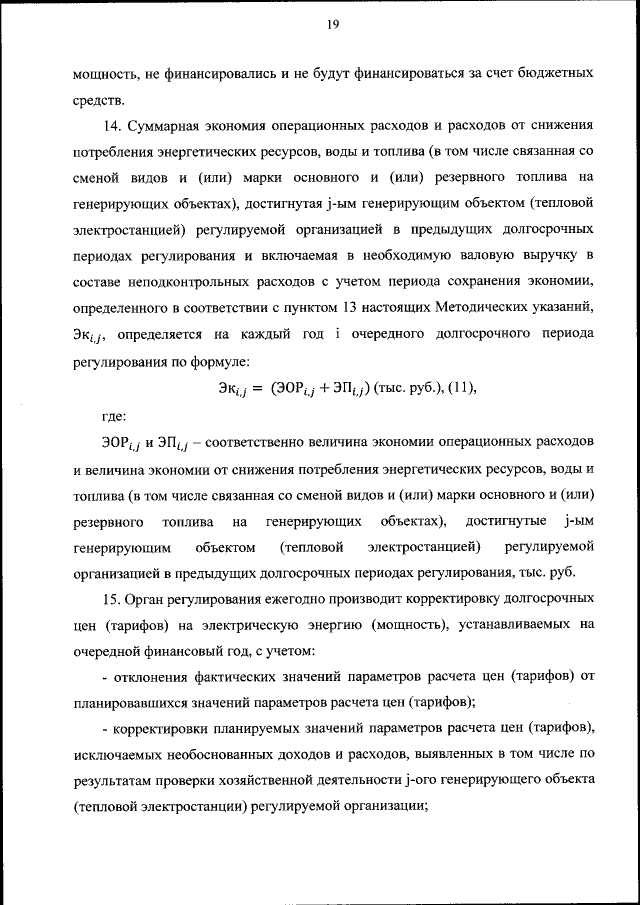 19

мощность, не финансировались и не будут финансироваться за счет бюджетных средств.

14. Суммарная экономия операционных расходов и расходов от снижения потребления энергетических ресурсов, воды и топлива (в том числе связанная со сменой видов и (или) марки основного и (или) резервного топлива на генерирующих объектах), достигнутая j-ым генерирующим объектом (тепловой электростанцией) регулируемой организацией в предыдущих долгосрочных периодах регулирования и включаемая в необходимую валовую выручку в составе неподконтрольных расходов с учетом периода сохранения экономии, определенного в соответствии с пунктом 13 настоящих Методических указаний, $Эк_{i,j}$, определяется на каждый год i очередного долгосрочного периода регулирования по формуле:

$Эк_{i,j} = (ЭОР_{i,j} + ЭП_{i,j})$ (тыс. руб.), (11),

где:

$ЭОР_{i,j}$ и $ЭП_{i,j}$ – соответственно величина экономии операционных расходов и величина экономии от снижения потребления энергетических ресурсов, воды и топлива (в том числе связанная со сменой видов и (или) марки основного и (или) резервного топлива на генерирующих объектах), достигнутые j-ым генерирующим объектом (тепловой электростанцией) регулируемой организацией в предыдущих долгосрочных периодах регулирования, тыс. руб.

15. Орган регулирования ежегодно производит корректировку долгосрочных цен (тарифов) на электрическую энергию (мощность), устанавливаемых на очередной финансовый год, с учетом:

- отклонения фактических значений параметров расчета цен (тарифов) от планировавшихся значений параметров расчета цен (тарифов);

- корректировки планируемых значений параметров расчета цен (тарифов), исключаемых необоснованных доходов и расходов, выявленных в том числе по результатам проверки хозяйственной деятельности j-ого генерирующего объекта (тепловой электростанции) регулируемой организации;